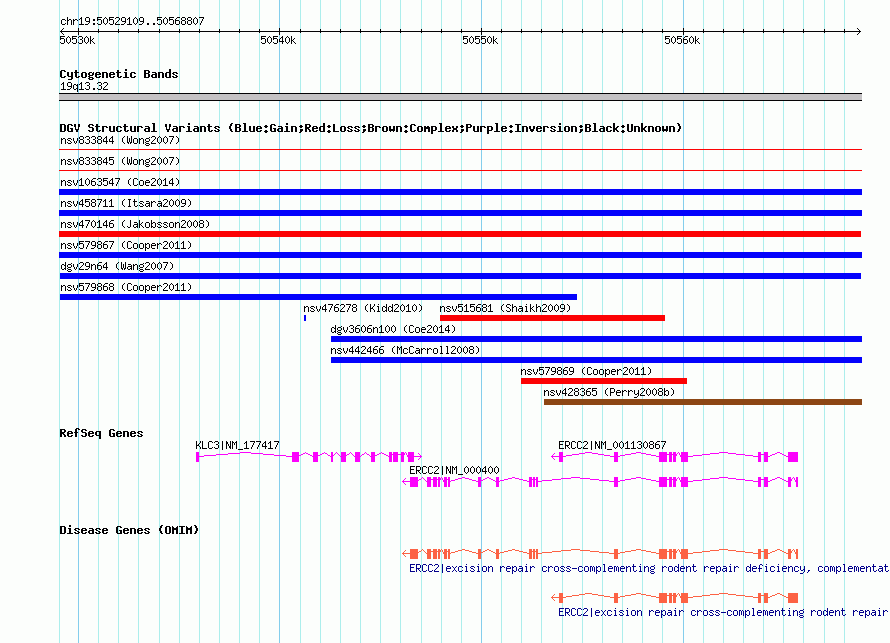 chr19:50529109..50568807

50530k 50540k 50550k 50560k

Cytogenetic Bands
19q13.32

DGV Structural Variants (Blue:Gain;Red:Loss;Brown:Complex;Purple:Inversion;Black:Unknown)
nsv833844 (Wong2007)
nsv833845 (Wong2007)
nsv1063547 (Coe2014)
nsv458711 (Itsara2009)
nsv470146 (Jakobsson2008)
nsv579867 (Cooper2011)
dgv29n64 (Wang2007)
nsv579868 (Cooper2011)
nsv476278 (Kidd2010)
nsv515681 (Shaikh2009)
dgv3606n100 (Coe2014)
nsv442466 (McCarroll2008)
nsv579869 (Cooper2011)
nsv428365 (Perry2008b)

RefSeq Genes
KLC3|NM_177417
ERCC2|NM_001130867
ERCC2|NM_000400

Disease Genes (OMIM)
ERCC2|excision repair cross-complementing rodent repair deficiency, complementat
ERCC2|excision repair cross-complementing rodent repair